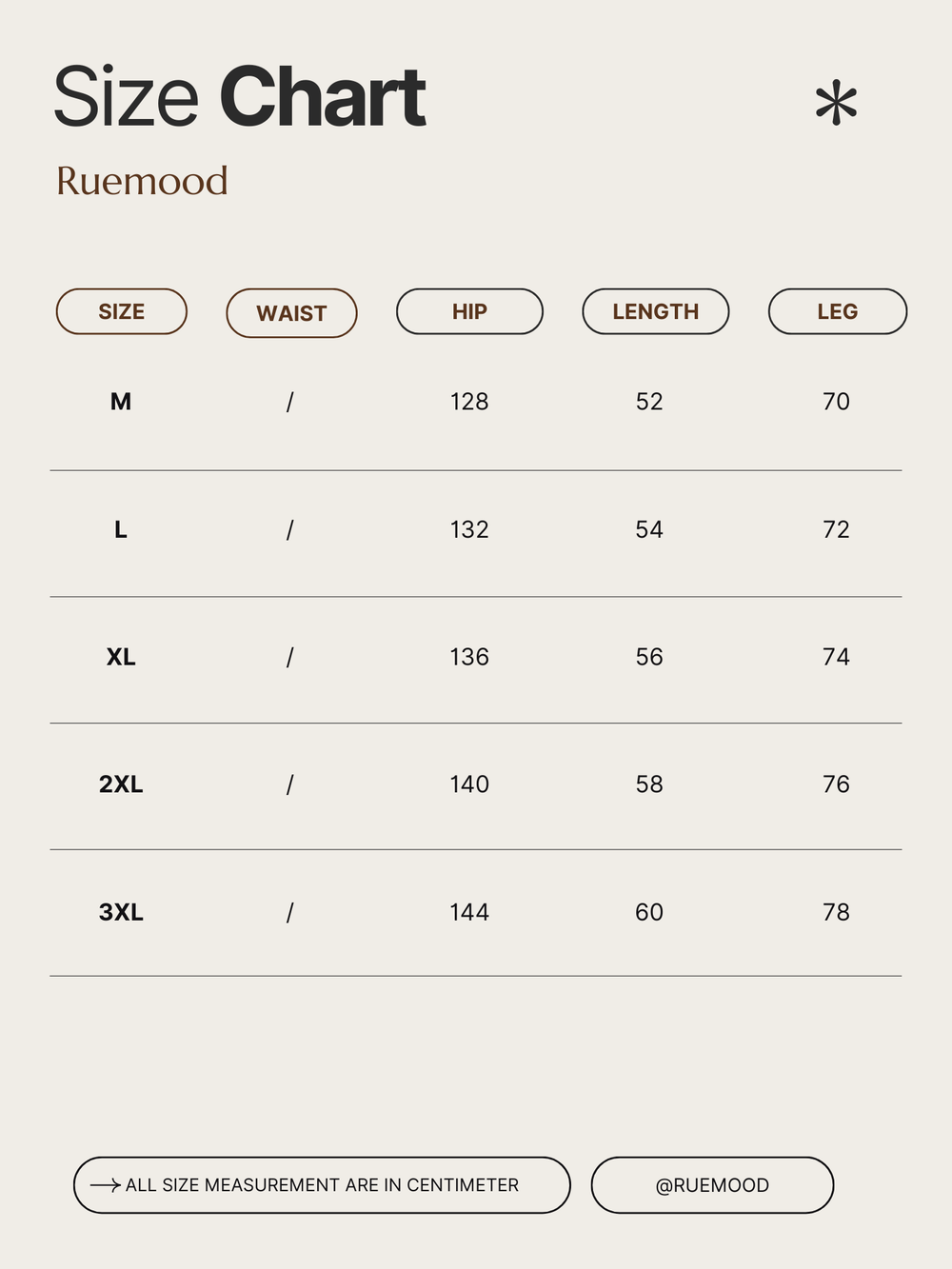 Size Chart

Ruemood

| SIZE | WAIST | HIP | LENGTH | LEG |
|---|---|---|---|---|
| M | / | 128 | 52 | 70 |
| L | / | 132 | 54 | 72 |
| XL | / | 136 | 56 | 74 |
| 2XL | / | 140 | 58 | 76 |
| 3XL | / | 144 | 60 | 78 |

ALL SIZE MEASUREMENT ARE IN CENTIMETER

@RUEMOOD